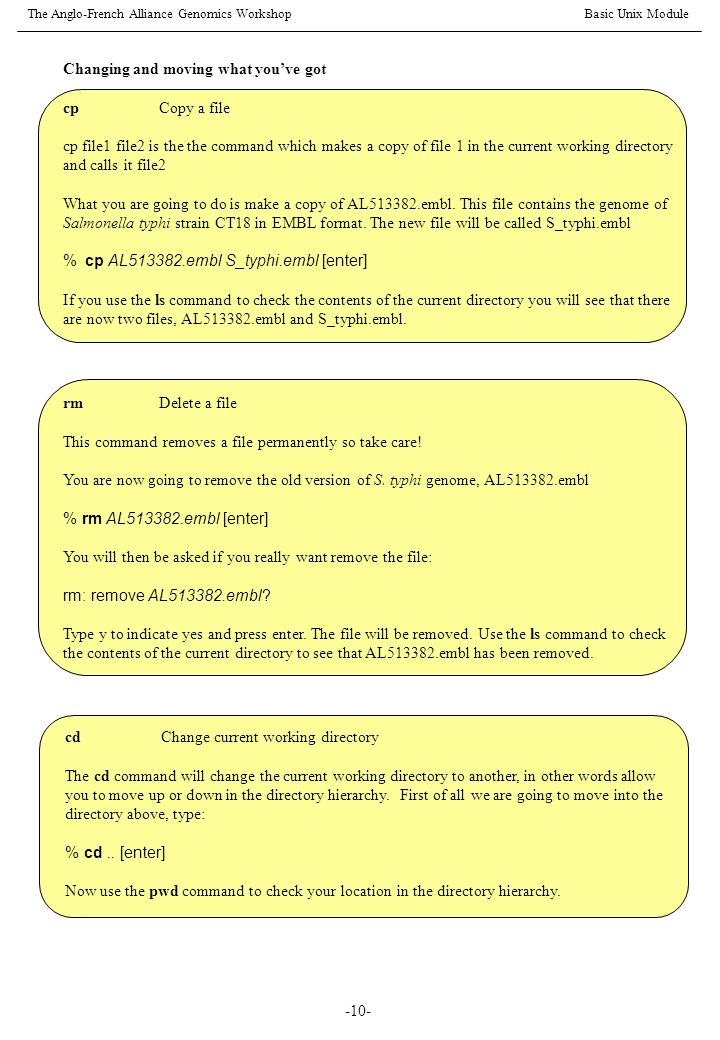 The Anglo-French Alliance Genomics Workshop

Basic Unix Module

Changing and moving what you've got

cp Copy a file

cp file1 file2 is the the command which makes a copy of file 1 in the current working directory and calls it file2

What you are going to do is make a copy of AL513382.embl. This file contains the genome of Salmonella typhi strain CT18 in EMBL format. The new file will be called S_typhi.embl

% cp AL513382.embl S_typhi.embl [enter]

If you use the ls command to check the contents of the current directory you will see that there are now two files, AL513382.embl and S_typhi.embl.

rm Delete a file

This command removes a file permanently so take care!

You are now going to remove the old version of S. typhi genome, AL513382.embl

% rm AL513382.embl [enter]

You will then be asked if you really want remove the file:

rm: remove AL513382.embl?

Type y to indicate yes and press enter. The file will be removed. Use the ls command to check the contents of the current directory to see that AL513382.embl has been removed.

cd Change current working directory

The cd command will change the current working directory to another, in other words allow you to move up or down in the directory hierarchy. First of all we are going to move into the directory above, type:

% cd .. [enter]

Now use the pwd command to check your location in the directory hierarchy.

-10-